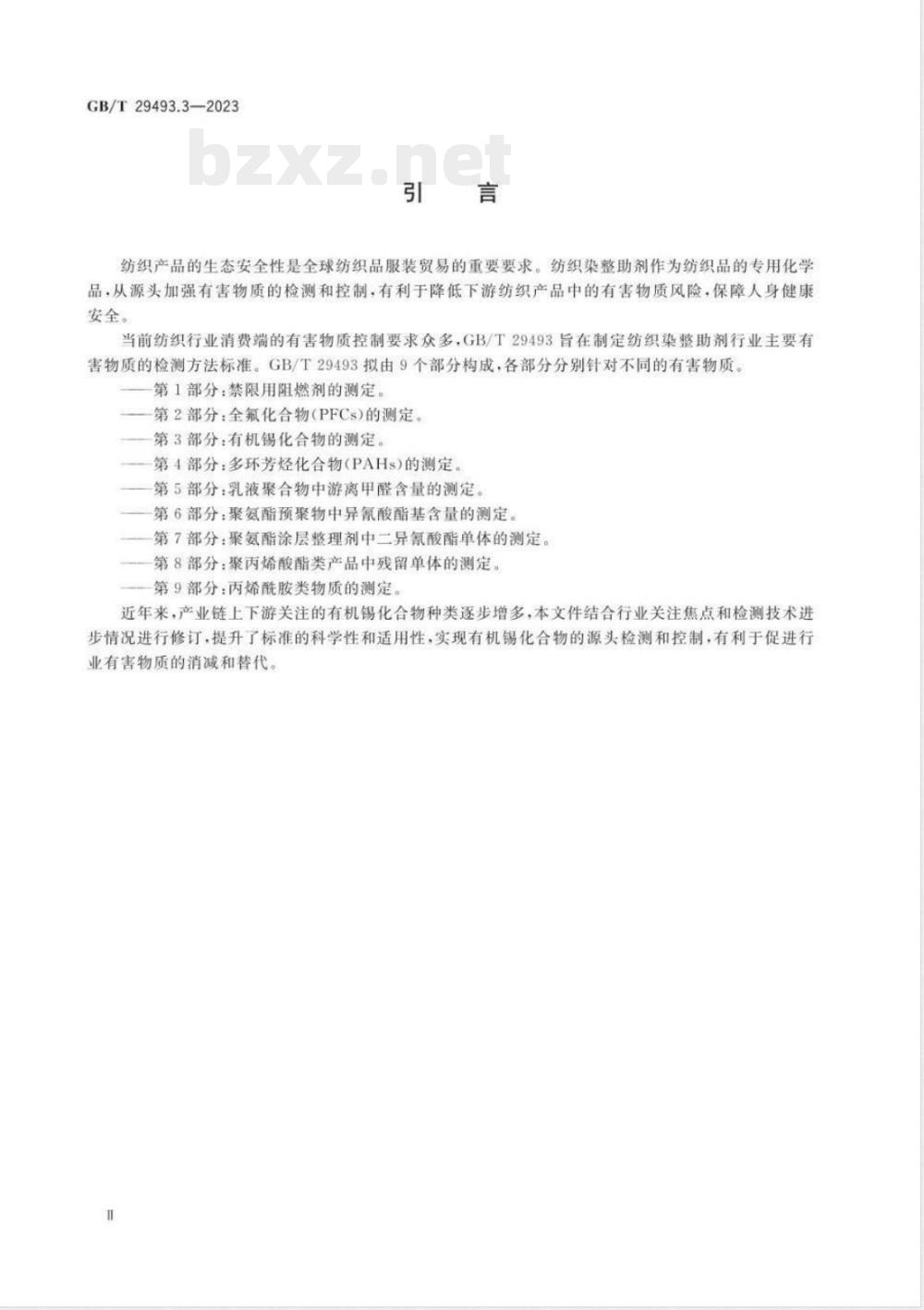 GB/T 29493.3—2023

bzxz.net

引　言

纺织产品的生态安全性是全球纺织品服装贸易的重要要求。纺织染整助剂作为纺织品的专用化学品，从源头加强有害物质的检测和控制，有利于降低下游纺织产品中的有害物质风险，保障人身健康安全。

当前纺织行业消费端的有害物质控制要求众多，GB/T 29493 旨在制定纺织染整助剂行业主要有害物质的检测方法标准。GB/T 29493 拟由 9 个部分构成，各部分分别针对不同的有害物质。

——第 1 部分：禁限用阻燃剂的测定。
——第 2 部分：全氟化合物(PFCs)的测定。
——第 3 部分：有机锡化合物的测定。
——第 4 部分：多环芳烃化合物(PAHs)的测定。
——第 5 部分：乳液聚合物中游离甲醛含量的测定。
——第 6 部分：聚氨酯预聚物中异氰酸酯基含量的测定。
——第 7 部分：聚氨酯涂层整理剂中二异氰酸酯单体的测定。
——第 8 部分：聚丙烯酸酯类产品中残留单体的测定。
——第 9 部分：丙烯酰胺类物质的测定。

近年来，产业链上下游关注的有机锡化合物种类逐步增多，本文件结合行业关注焦点和检测技术进步情况进行修订，提升了标准的科学性和适用性，实现有机锡化合物的源头检测和控制，有利于促进行业有害物质的消减和替代。

Ⅱ